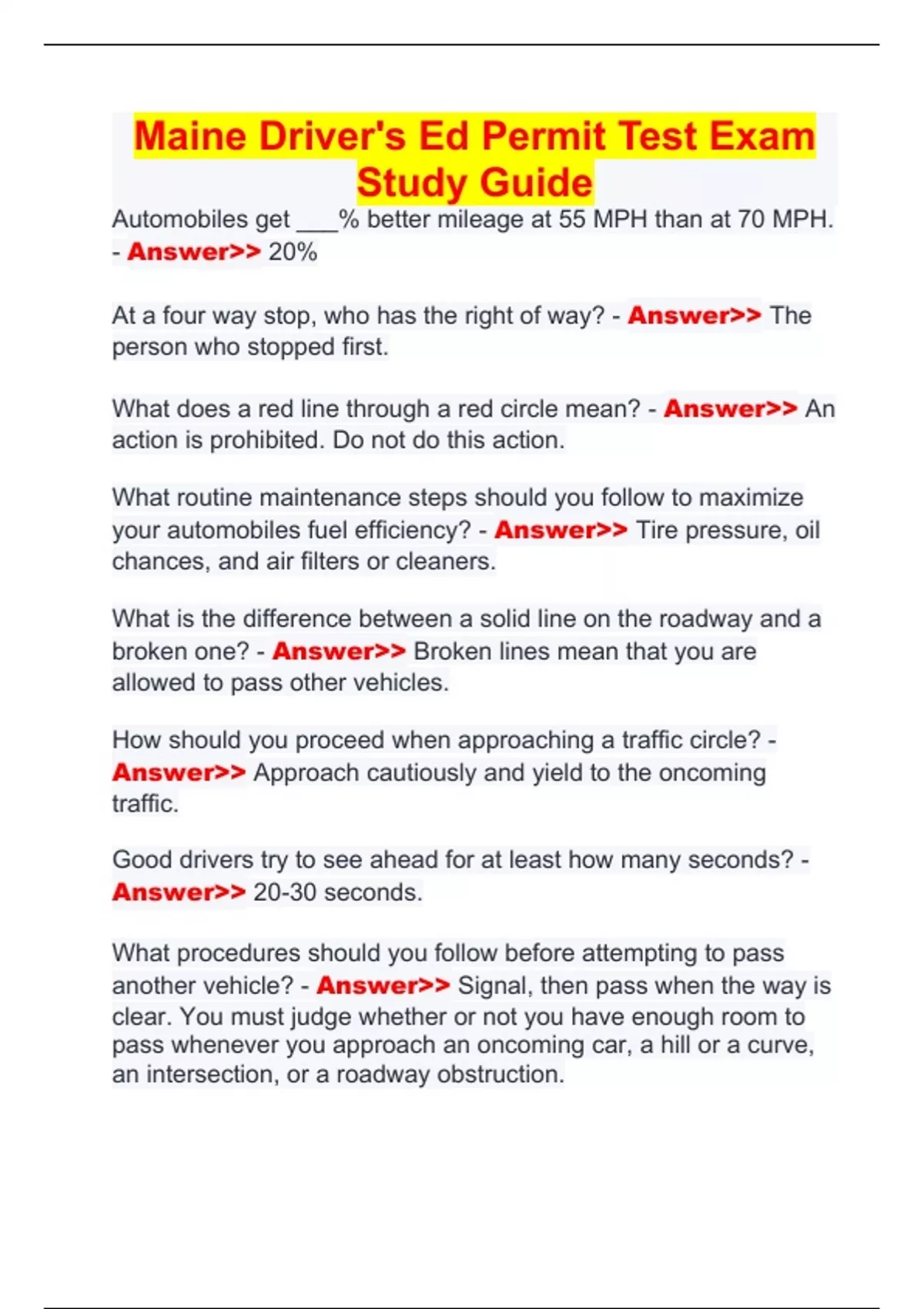 Maine Driver's Ed Permit Test Exam Study Guide

Automobiles get ___% better mileage at 55 MPH than at 70 MPH. - Answer>> 20%

At a four way stop, who has the right of way? - Answer>> The person who stopped first.

What does a red line through a red circle mean? - Answer>> An action is prohibited. Do not do this action.

What routine maintenance steps should you follow to maximize your automobiles fuel efficiency? - Answer>> Tire pressure, oil chances, and air filters or cleaners.

What is the difference between a solid line on the roadway and a broken one? - Answer>> Broken lines mean that you are allowed to pass other vehicles.

How should you proceed when approaching a traffic circle? - Answer>> Approach cautiously and yield to the oncoming traffic.

Good drivers try to see ahead for at least how many seconds? - Answer>> 20-30 seconds.

What procedures should you follow before attempting to pass another vehicle? - Answer>> Signal, then pass when the way is clear. You must judge whether or not you have enough room to pass whenever you approach an oncoming car, a hill or a curve, an intersection, or a roadway obstruction.